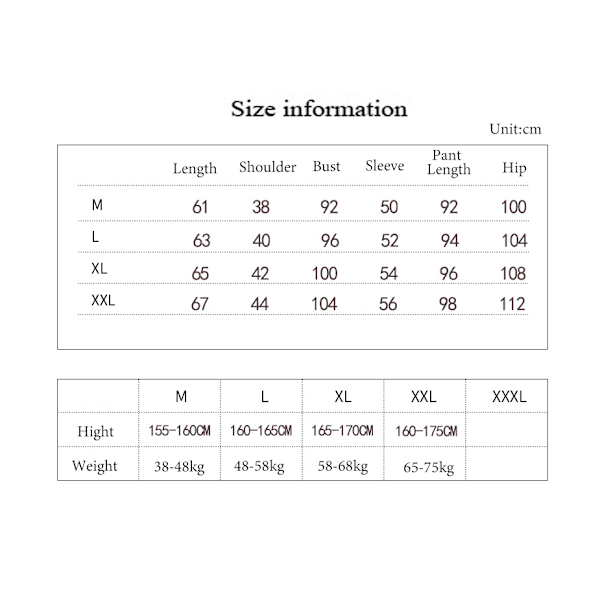 Size information

Unit:cm

| | Length | Shoulder | Bust | Sleeve | Pant Length | Hip |
|---|---|---|---|---|---|---|
| M | 61 | 38 | 92 | 50 | 92 | 100 |
| L | 63 | 40 | 96 | 52 | 94 | 104 |
| XL | 65 | 42 | 100 | 54 | 96 | 108 |
| XXL | 67 | 44 | 104 | 56 | 98 | 112 |

| | M | L | XL | XXL | XXXL |
|---|---|---|---|---|---|
| Hight | 155-160CM | 160-165CM | 165-170CM | 160-175CM | |
| Weight | 38-48kg | 48-58kg | 58-68kg | 65-75kg | |